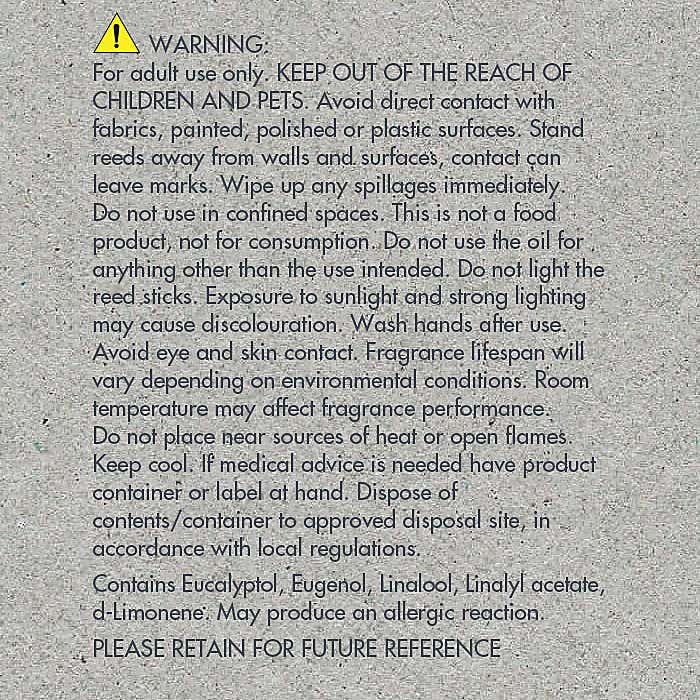 WARNING:

For adult use only. KEEP OUT OF THE REACH OF CHILDREN AND PETS. Avoid direct contact with fabrics, painted, polished or plastic surfaces. Stand reeds away from walls and surfaces, contact can leave marks. Wipe up any spillages immediately. Do not use in confined spaces. This is not a food product, not for consumption. Do not use the oil for anything other than the use intended. Do not light the reed sticks. Exposure to sunlight and strong lighting may cause discolouration. Wash hands after use. Avoid eye and skin contact. Fragrance lifespan will vary depending on environmental conditions. Room temperature may affect fragrance performance. Do not place near sources of heat or open flames. Keep cool. If medical advice is needed have product container or label at hand. Dispose of contents/container to approved disposal site, in accordance with local regulations.

Contains Eucalyptol, Eugenol, Linalool, Linalyl acetate, d-Limonene. May produce an allergic reaction.

PLEASE RETAIN FOR FUTURE REFERENCE